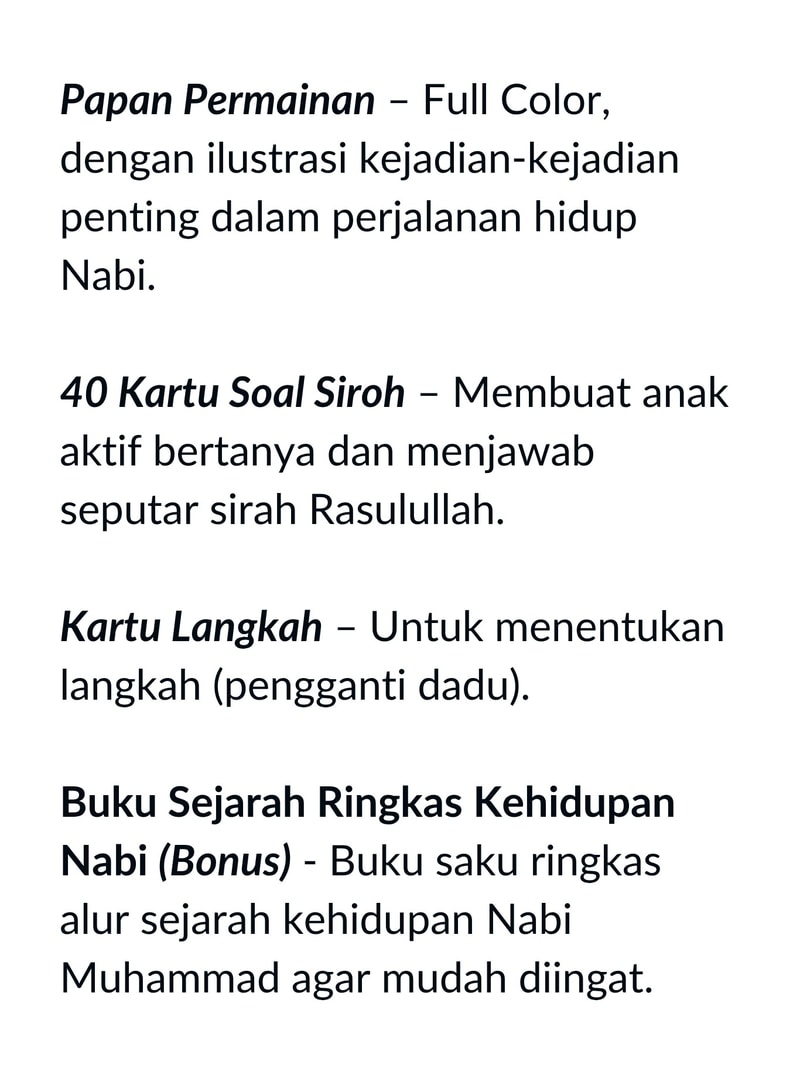 Papan Permainan – Full Color, dengan ilustrasi kejadian-kejadian penting dalam perjalanan hidup Nabi.

40 Kartu Soal Siroh – Membuat anak aktif bertanya dan menjawab seputar sirah Rasulullah.

Kartu Langkah – Untuk menentukan langkah (pengganti dadu).

Buku Sejarah Ringkas Kehidupan Nabi (Bonus) - Buku saku ringkas alur sejarah kehidupan Nabi Muhammad agar mudah diingat.